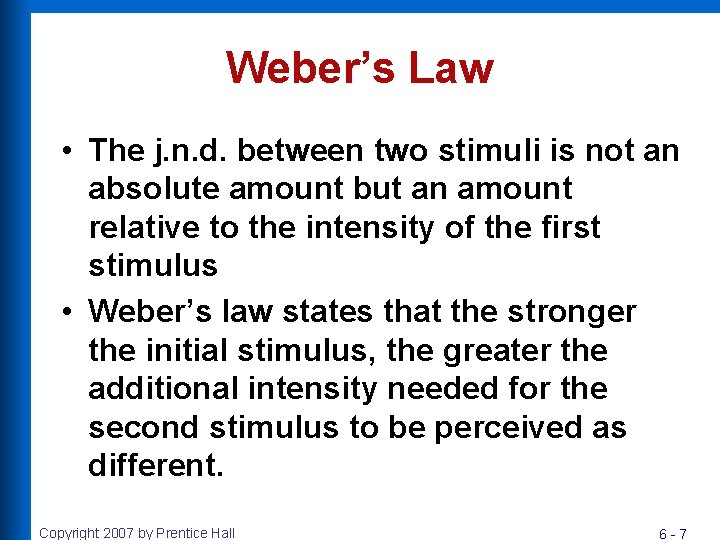 Weber’s Law

• The j.n.d. between two stimuli is not an absolute amount but an amount relative to the intensity of the first stimulus

• Weber’s law states that the stronger the initial stimulus, the greater the additional intensity needed for the second stimulus to be perceived as different.

Copyright 2007 by Prentice Hall

6 - 7